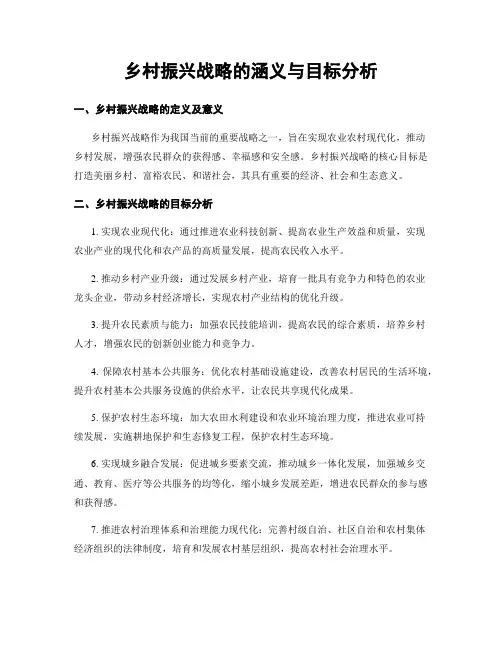 乡村振兴战略的涵义与目标分析

一、乡村振兴战略的定义及意义

乡村振兴战略作为我国当前的重要战略之一，旨在实现农业农村现代化，推动乡村发展，增强农民群众的获得感、幸福感和安全感。乡村振兴战略的核心目标是打造美丽乡村、富裕农民、和谐社会，其具有重要的经济、社会和生态意义。

二、乡村振兴战略的目标分析

1. 实现农业现代化：通过推进农业科技创新、提高农业生产效益和质量，实现农业产业的现代化和农产品的高质量发展，提高农民收入水平。

2. 推动乡村产业升级：通过发展乡村产业，培育一批具有竞争力和特色的农业龙头企业，带动乡村经济增长，实现农村产业结构的优化升级。

3. 提升农民素质与能力：加强农民技能培训，提高农民的综合素质，培养乡村人才，增强农民的创新创业能力和竞争力。

4. 保障农村基本公共服务：优化农村基础设施建设，改善农村居民的生活环境，提升农村基本公共服务设施的供给水平，让农民共享现代化成果。

5. 保护农村生态环境：加大农田水利建设和农业环境治理力度，推进农业可持续发展，实施耕地保护和生态修复工程，保护农村生态环境。

6. 实现城乡融合发展：促进城乡要素交流，推动城乡一体化发展，加强城乡交通、教育、医疗等公共服务的均等化，缩小城乡发展差距，增进农民群众的参与感和获得感。

7. 推进农村治理体系和治理能力现代化：完善村级自治、社区自治和农村集体经济组织的法律制度，培育和发展农村基层组织，提高农村社会治理水平。